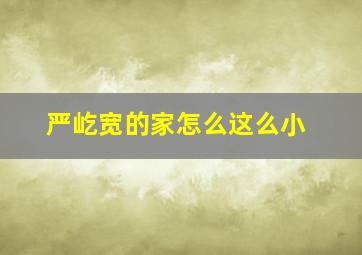 严屹宽的家怎么这么小